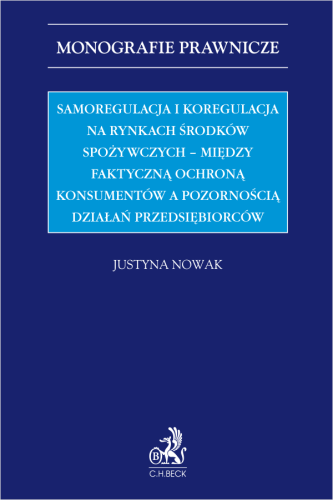 MONOGRAFIE PRAWNICZE

SAMOREGULACJA I KOREGULACJA NA RYNKACH ŚRODKÓW SPOŻYWCZYCH – MIĘDZY FAKTYCZNĄ OCHRONĄ KONSUMENTÓW A POZORNOŚCIĄ DZIAŁAŃ PRZEDSIĘBIORCÓW

JUSTYNA NOWAK

B

C.H.BECK